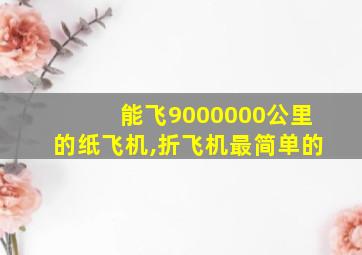 能飞9000000公里的纸飞机,折飞机最简单的